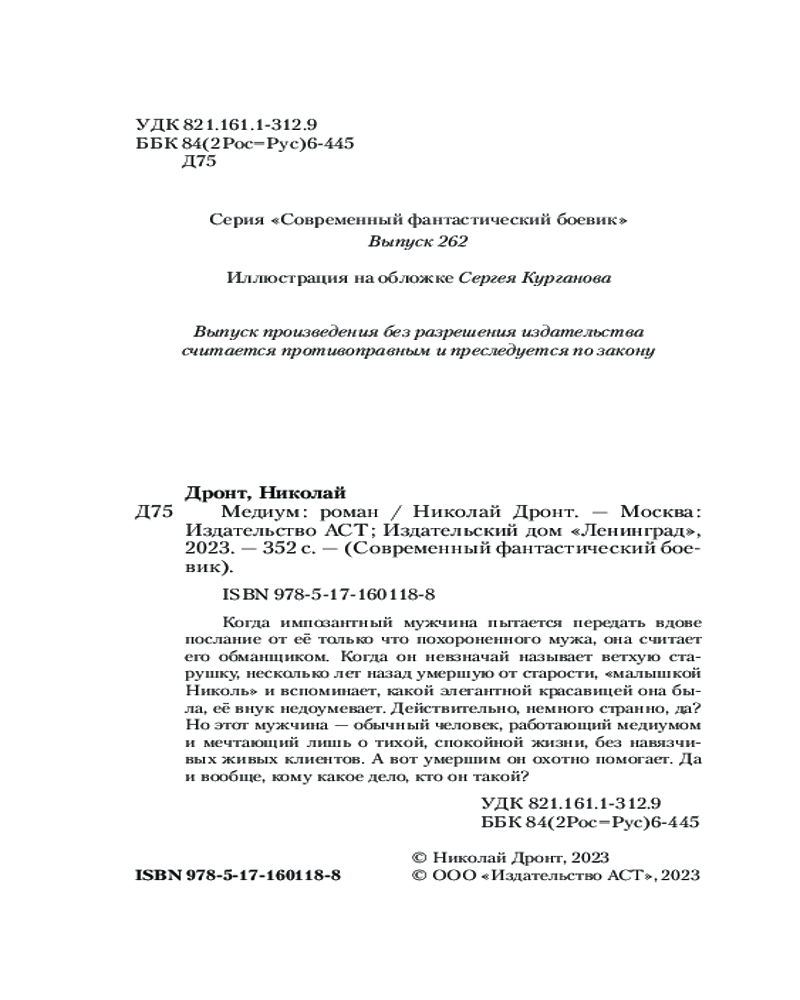 УДК 821.161.1-312.9
ББК 84(2Рос=Рус)6-445
Д75

Серия «Современный фантастический боевик»
Выпуск 262

Иллюстрация на обложке Сергея Курганова

Выпуск произведения без разрешения издательства считается противоправным и преследуется по закону

Дронт, Николай
Д75 Медиум: роман / Николай Дронт. — Москва: Издательство АСТ; Издательский дом «Ленинград», 2023. — 352 с. — (Современный фантастический боевик).

ISBN 978-5-17-160118-8

Когда импозантный мужчина пытается передать вдове послание от её только что похороненного мужа, она считает его обманщиком. Когда он невзначай называет ветхую старушку, несколько лет назад умершую от старости, «малышкой Николь» и вспоминает, какой элегантной красавицей она была, её внук недоумевает. Действительно, немного странно, да? Но этот мужчина — обычный человек, работающий медиумом и мечтающий лишь о тихой, спокойной жизни, без навязчивых живых клиентов. А вот умершим он охотно помогает. Да и вообще, кому какое дело, кто он такой?

УДК 821.161.1-312.9
ББК 84(2Рос=Рус)6-445

ISBN 978-5-17-160118-8

© Николай Дронт, 2023
© ООО «Издательство АСТ», 2023